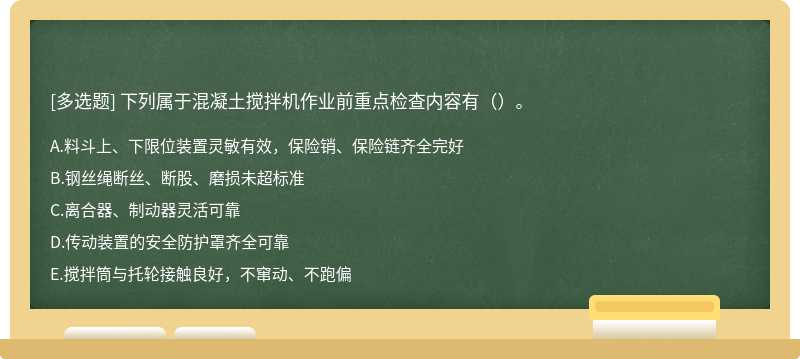 [多选题] 下列属于混凝土搅拌机作业前重点检查内容有（）。

A.料斗上、下限位装置灵敏有效，保险销、保险链齐全完好

B.钢丝绳断丝、断股、磨损未超标准

C.离合器、制动器灵活可靠

D.传动装置的安全防护罩齐全可靠

E.搅拌筒与托轮接触良好，不窜动、不跑偏